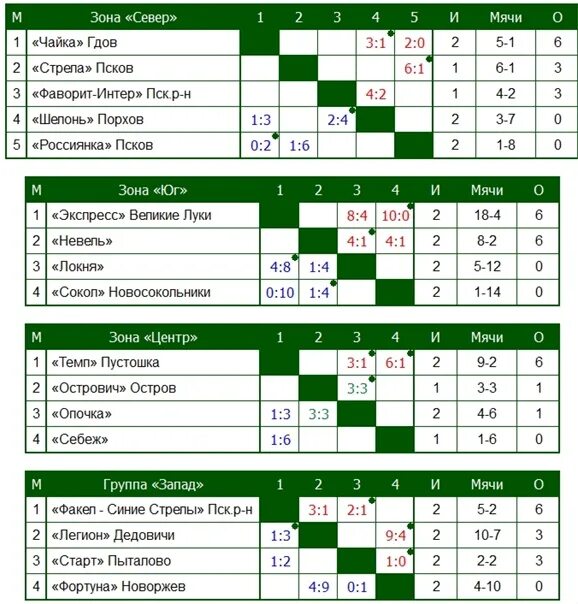 | М | Зона «Север» | 1 | 2 | 3 | 4 | 5 | И | Мячи | О |
|---|---|---|---|---|---|---|---|---|---|
| 1 | «Чайка» Гдов | | | | 3:1 | 2:0 | 2 | 5-1 | 6 |
| 2 | «Стрела» Псков | | | | | 6:1 | 1 | 6-1 | 3 |
| 3 | «Фаворит-Интер» Пск.р-н | | | | 4:2 | | 1 | 4-2 | 3 |
| 4 | «Шелонь» Порхов | 1:3 | | 2:4 | | | 2 | 3-7 | 0 |
| 5 | «Россиянка» Псков | 0:2 | 1:6 | | | | 2 | 1-8 | 0 |

| М | Зона «Юг» | 1 | 2 | 3 | 4 | И | Мячи | О |
|---|---|---|---|---|---|---|---|---|
| 1 | «Экспресс» Великие Луки | | | 8:4 | 10:0 | 2 | 18-4 | 6 |
| 2 | «Невель» | | | 4:1 | 4:1 | 2 | 8-2 | 6 |
| 3 | «Локня» | 4:8 | 1:4 | | | 2 | 5-12 | 0 |
| 4 | «Сокол» Новосокольники | 0:10 | 1:4 | | | 2 | 1-14 | 0 |

| М | Зона «Центр» | 1 | 2 | 3 | 4 | И | Мячи | О |
|---|---|---|---|---|---|---|---|---|
| 1 | «Темп» Пустошка | | | 3:1 | 6:1 | 2 | 9-2 | 6 |
| 2 | «Острович» Остров | | | 3:3 | | 1 | 3-3 | 1 |
| 3 | «Опочка» | 1:3 | 3:3 | | | 2 | 4-6 | 1 |
| 4 | «Себеж» | 1:6 | | | | 1 | 1-6 | 0 |

| М | Группа «Запад» | 1 | 2 | 3 | 4 | И | Мячи | О |
|---|---|---|---|---|---|---|---|---|
| 1 | «Факел - Синие Стрелы» Пск.р-н | | 3:1 | 2:1 | | 2 | 5-2 | 6 |
| 2 | «Легион» Дедовичи | 1:3 | | | 9:4 | 2 | 10-7 | 3 |
| 3 | «Старт» Пыталово | 1:2 | | | 1:0 | 2 | 2-2 | 3 |
| 4 | «Фортуна» Новоржев | | 4:9 | 0:1 | | 2 | 4-10 | 0 |